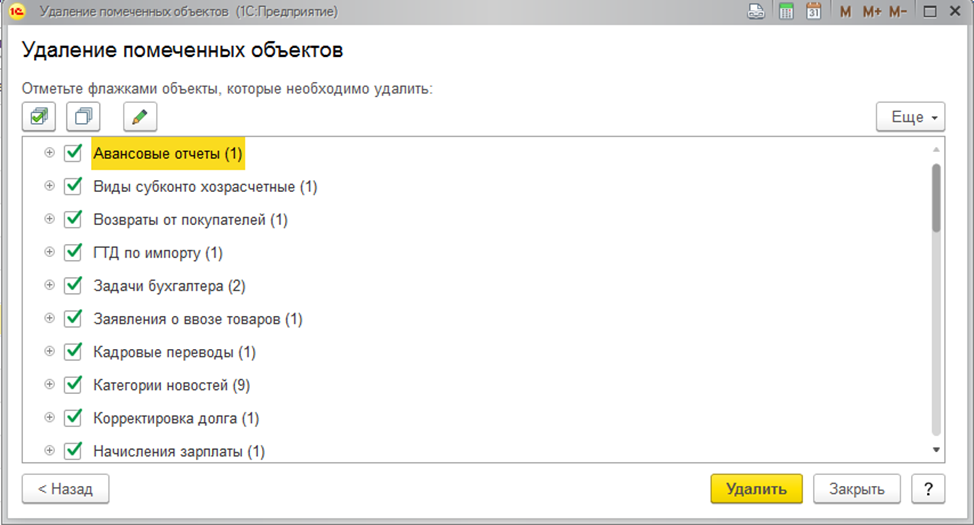 Удаление помеченных объектов (1С:Предприятие)

M M+ M-

Удаление помеченных объектов

Отметьте флажками объекты, которые необходимо удалить:

Еще

Авансовые отчеты (1)
Виды субконто хозрасчетные (1)
Возвраты от покупателей (1)
ГТД по импорту (1)
Задачи бухгалтера (2)
Заявления о ввозе товаров (1)
Кадровые переводы (1)
Категории новостей (9)
Корректировка долга (1)
Начисления зарплаты (1)

< Назад

Удалить

Закрыть

?